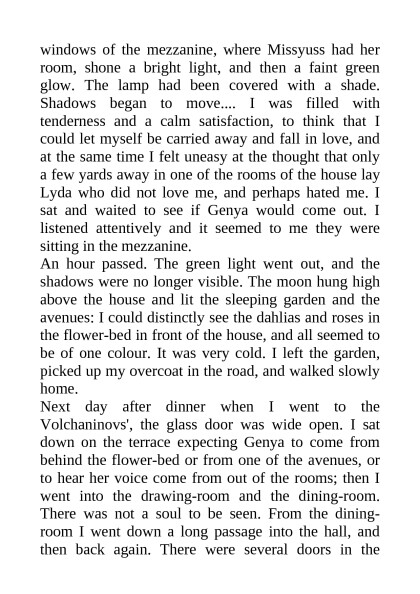 windows of the mezzanine, where Missyuss had her room, shone a bright light, and then a faint green glow. The lamp had been covered with a shade. Shadows began to move.... I was filled with tenderness and a calm satisfaction, to think that I could let myself be carried away and fall in love, and at the same time I felt uneasy at the thought that only a few yards away in one of the rooms of the house lay Lyda who did not love me, and perhaps hated me. I sat and waited to see if Genya would come out. I listened attentively and it seemed to me they were sitting in the mezzanine.

An hour passed. The green light went out, and the shadows were no longer visible. The moon hung high above the house and lit the sleeping garden and the avenues: I could distinctly see the dahlias and roses in the flower-bed in front of the house, and all seemed to be of one colour. It was very cold. I left the garden, picked up my overcoat in the road, and walked slowly home.

Next day after dinner when I went to the Volchaninovs', the glass door was wide open. I sat down on the terrace expecting Genya to come from behind the flower-bed or from one of the avenues, or to hear her voice come from out of the rooms; then I went into the drawing-room and the dining-room. There was not a soul to be seen. From the dining-room I went down a long passage into the hall, and then back again. There were several doors in the